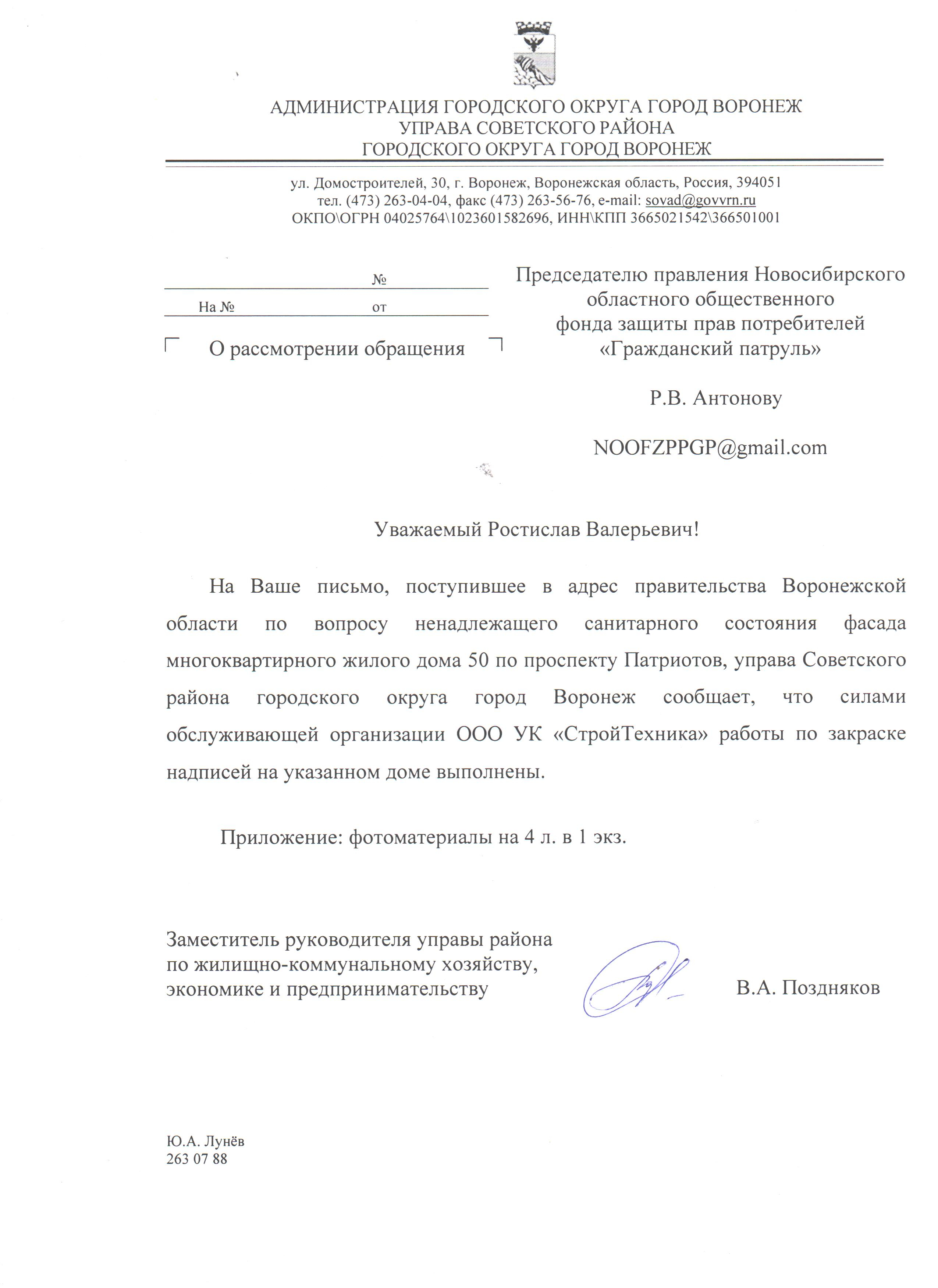 АДМИНИСТРАЦИЯ ГОРОДСКОГО ОКРУГА ГОРОД ВОРОНЕЖ
УПРАВА СОВЕТСКОГО РАЙОНА
ГОРОДСКОГО ОКРУГА ГОРОД ВОРОНЕЖ

ул. Домостроителей, 30, г. Воронеж, Воронежская область, Россия, 394051
тел. (473) 263-04-04, факс (473) 263-56-76, e-mail: sovad@govvrn.ru
ОКПО\ОГРН 04025764\1023601582696, ИНН\КПП 3665021542\366501001

№
На № от

О рассмотрении обращения

Председателю правления Новосибирского областного общественного фонда защиты прав потребителей «Гражданский патруль»

Р.В. Антонову

NOOFZPPGP@gmail.com

Уважаемый Ростислав Валерьевич!

На Ваше письмо, поступившее в адрес правительства Воронежской области по вопросу ненадлежащего санитарного состояния фасада многоквартирного жилого дома 50 по проспекту Патриотов, управа Советского района городского округа город Воронеж сообщает, что силами обслуживающей организации ООО УК «СтройТехника» работы по закраске надписей на указанном доме выполнены.

Приложение: фотоматериалы на 4 л. в 1 экз.

Заместитель руководителя управы района по жилищно-коммунальному хозяйству, экономике и предпринимательству

В.А. Поздняков

Ю.А. Лунёв
263 07 88